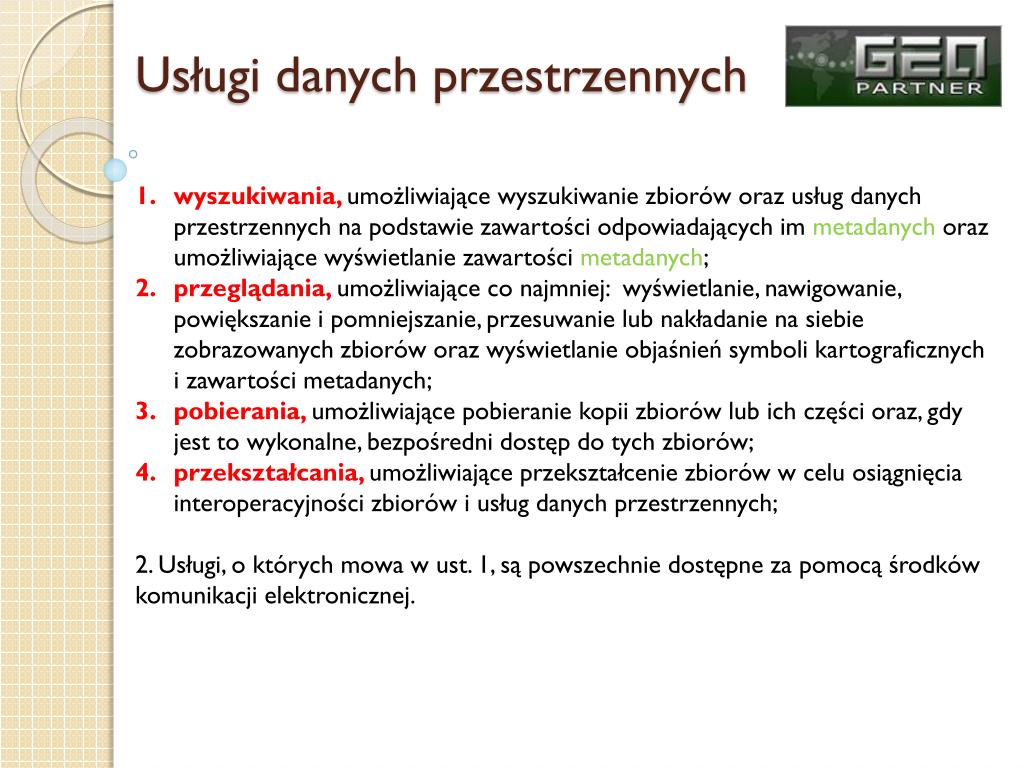 Usługi danych przestrzennych

GEO PARTNER

1. wyszukiwania, umożliwiające wyszukiwanie zbiorów oraz usług danych przestrzennych na podstawie zawartości odpowiadających im metadanych oraz umożliwiające wyświetlanie zawartości metadanych;
2. przeglądania, umożliwiające co najmniej: wyświetlanie, nawigowanie, powiększanie i pomniejszanie, przesuwanie lub nakładanie na siebie zobrazowanych zbiorów oraz wyświetlanie objaśnień symboli kartograficznych i zawartości metadanych;
3. pobierania, umożliwiające pobieranie kopii zbiorów lub ich części oraz, gdy jest to wykonalne, bezpośredni dostęp do tych zbiorów;
4. przekształcania, umożliwiające przekształcenie zbiorów w celu osiągnięcia interoperacyjności zbiorów i usług danych przestrzennych;

2. Usługi, o których mowa w ust. 1, są powszechnie dostępne za pomocą środków komunikacji elektronicznej.